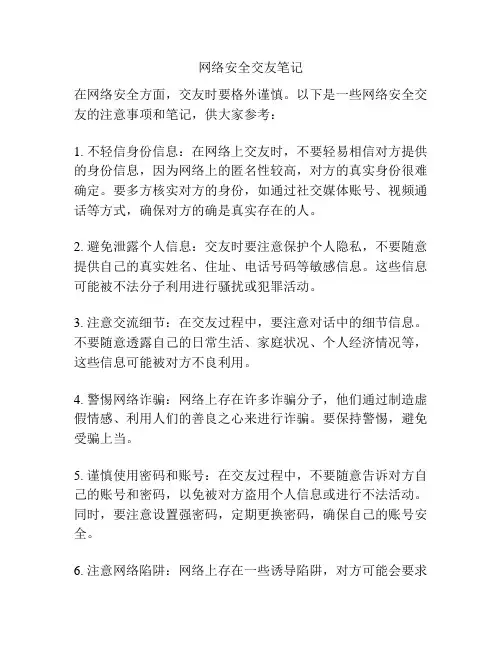 网络安全交友笔记

在网络安全方面，交友时要格外谨慎。以下是一些网络安全交友的注意事项和笔记，供大家参考：

1. 不轻信身份信息：在网络上交友时，不要轻易相信对方提供的身份信息，因为网络上的匿名性较高，对方的真实身份很难确定。要多方核实对方的身份，如通过社交媒体账号、视频通话等方式，确保对方的确是真实存在的人。

2. 避免泄露个人信息：交友时要注意保护个人隐私，不要随意提供自己的真实姓名、住址、电话号码等敏感信息。这些信息可能被不法分子利用进行骚扰或犯罪活动。

3. 注意交流细节：在交友过程中，要注意对话中的细节信息。不要随意透露自己的日常生活、家庭状况、个人经济情况等，这些信息可能被对方不良利用。

4. 警惕网络诈骗：网络上存在许多诈骗分子，他们通过制造虚假情感、利用人们的善良之心来进行诈骗。要保持警惕，避免受骗上当。

5. 谨慎使用密码和账号：在交友过程中，不要随意告诉对方自己的账号和密码，以免被对方盗用个人信息或进行不法活动。同时，要注意设置强密码，定期更换密码，确保自己的账号安全。

6. 注意网络陷阱：网络上存在一些诱导陷阱，对方可能会要求